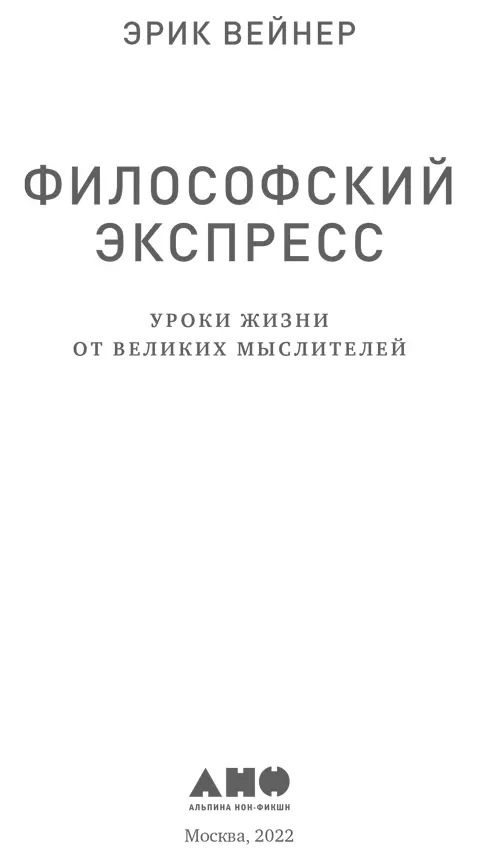 ЭРИК ВЕЙНЕР

ФИЛОСОФСКИЙ ЭКСПРЕСС

УРОКИ ЖИЗНИ ОТ ВЕЛИКИХ МЫСЛИТЕЛЕЙ

АНФ

АЛЬПИНА НОН-ФИКШН

Москва, 2022